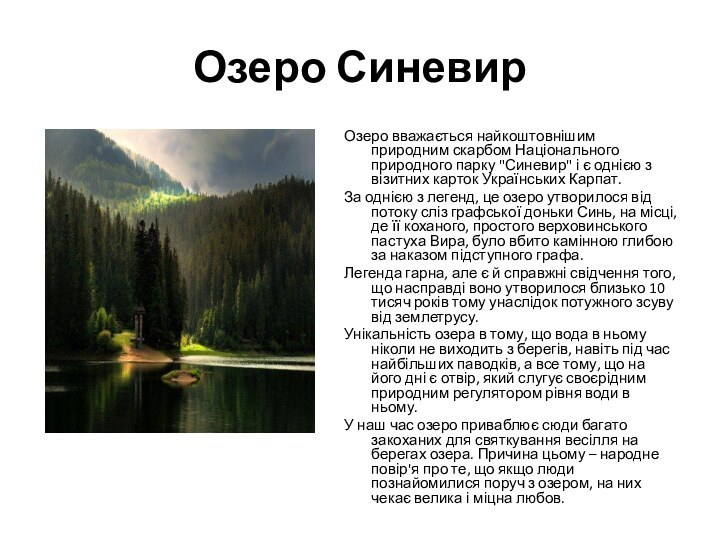 Озеро Синевир

Озеро вважається найкоштовнішим природним скарбом Національного природного парку "Синевир" і є однією з візитних карток Українських Карпат.

За однією з легенд, це озеро утворилося від потоку сліз графської доньки Синь, на місці, де її коханого, простого верховинського пастуха Вира, було вбито камінною глибою за наказом підступного графа.

Легенда гарна, але є й справжні свідчення того, що насправді воно утворилося близько 10 тисяч років тому унаслідок потужного зсуву від землетрусу.

Унікальність озера в тому, що вода в ньому ніколи не виходить з берегів, навіть під час найбільших паводків, а все тому, що на його дні є отвір, який слугує своєрідним природним регулятором рівня води в ньому.

У наш час озеро приваблює сюди багато закоханих для святкування весілля на берегах озера. Причина цьому – народне повір'я про те, що якщо люди познайомилися поруч з озером, на них чекає велика і міцна любов.